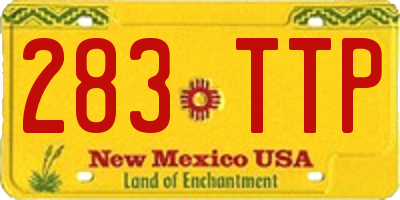 283 TTP

New Mexico USA
Land of Enchantment